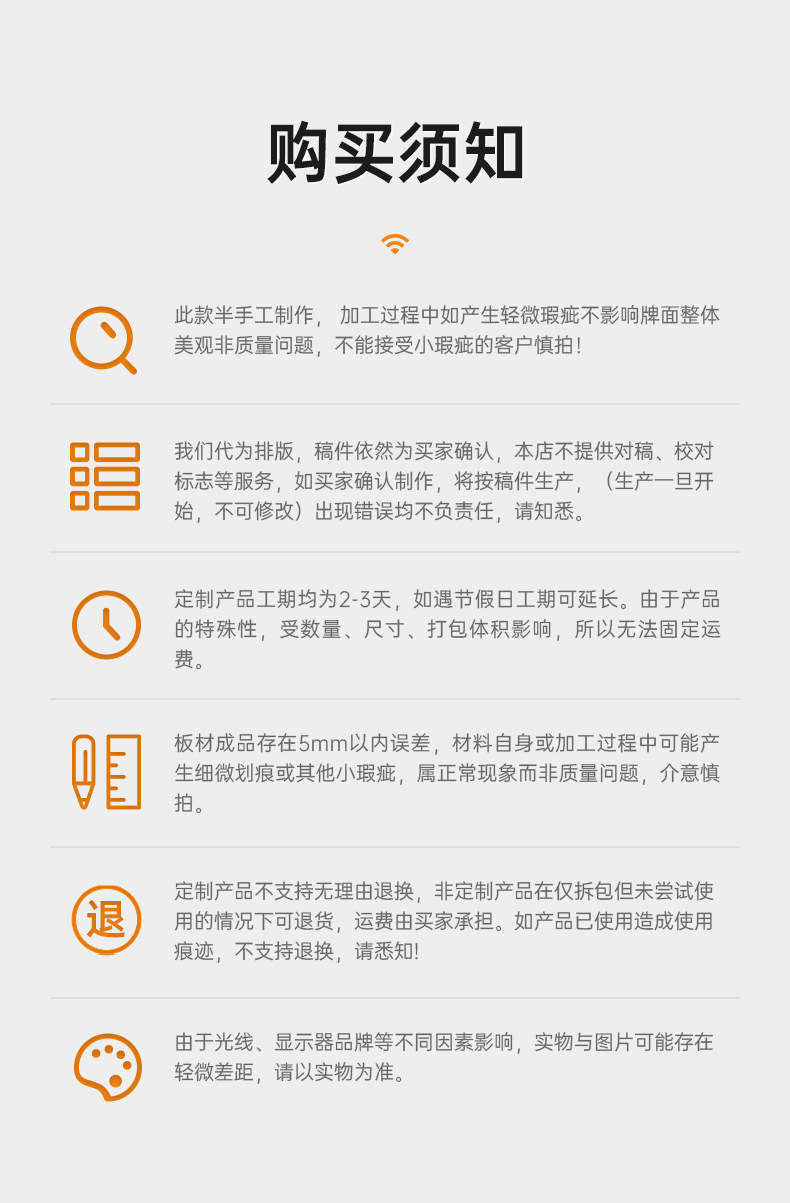 购买须知

此款半手工制作，加工过程中如产生轻微瑕疵不影响牌面整体美观非质量问题，不能接受小瑕疵的客户慎拍！

我们代为排版，稿件依然为买家确认，本店不提供对稿、校对标志等服务，如买家确认制作，将按稿件生产，（生产一旦开始，不可修改）出现错误均不负责任，请知悉。

定制产品工期均为2-3天，如遇节假日工期可延长。由于产品的特殊性，受数量、尺寸、打包体积影响，所以无法固定运费。

板材成品存在5mm以内误差，材料自身或加工过程中可能产生细微划痕或其他小瑕疵，属正常现象而非质量问题，介意慎拍。

退

定制产品不支持无理由退换，非定制产品在仅拆包但未尝试使用的情况下可退货，运费由买家承担。如产品已使用造成使用痕迹，不支持退换，请悉知!

由于光线、显示器品牌等不同因素影响，实物与图片可能存在轻微差距，请以实物为准。